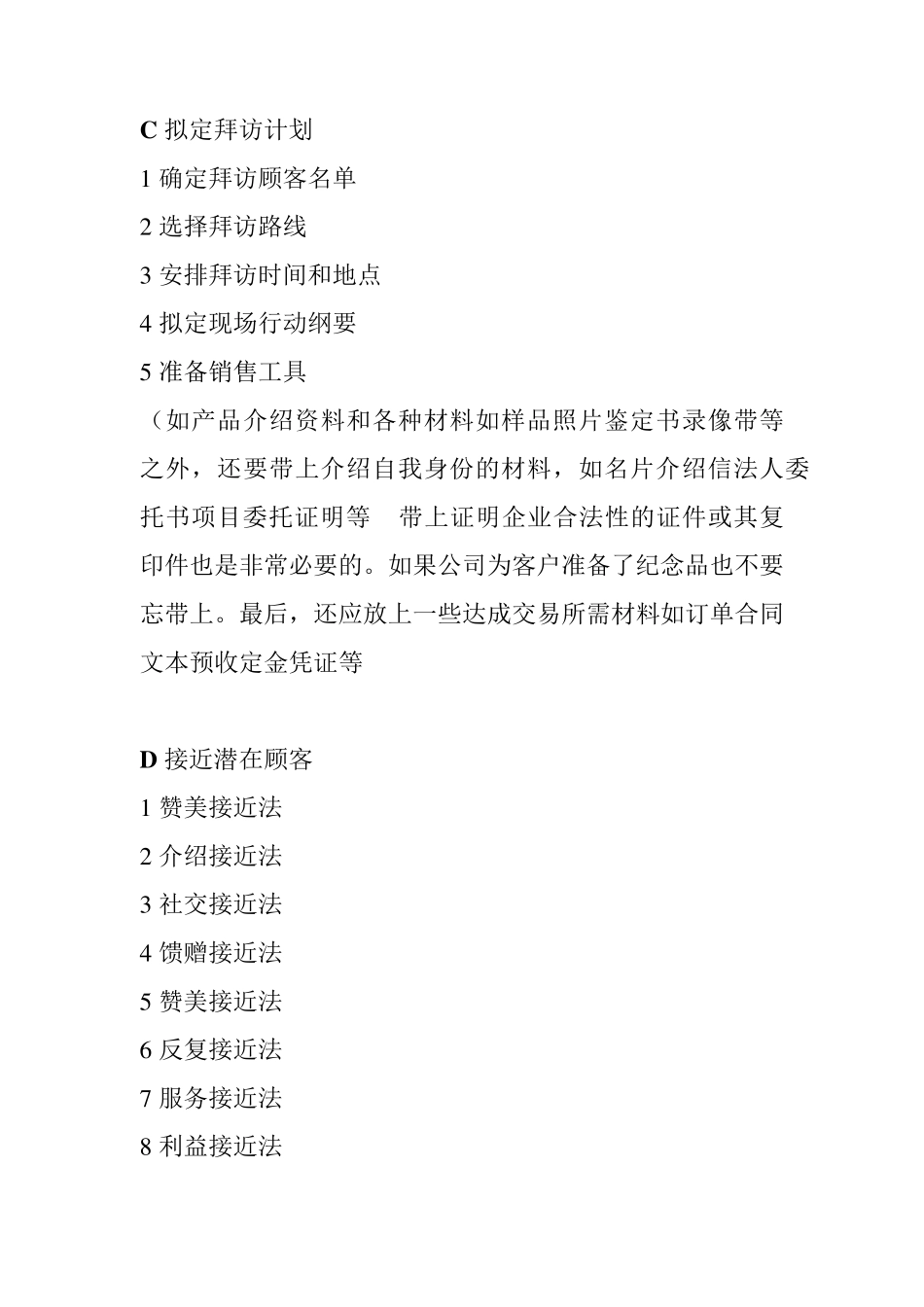 C 拟定拜访计划

1 确定拜访顾客名单

2 选择拜访路线

3 安排拜访时间和地点

4 拟定现场行动纲要

5 准备销售工具

（如产品介绍资料和各种材料如样品照片鉴定书录像带等之外，还要带上介绍自我身份的材料，如名片介绍信法人委托书项目委托证明等 带上证明企业合法性的证件或其复印件也是非常必要的。如果公司为客户准备了纪念品也不要忘带上。最后，还应放上一些达成交易所需材料如订单合同文本预收定金凭证等

D 接近潜在顾客

1 赞美接近法

2 介绍接近法

3 社交接近法

4 馈赠接近法

5 赞美接近法

6 反复接近法

7 服务接近法

8 利益接近法